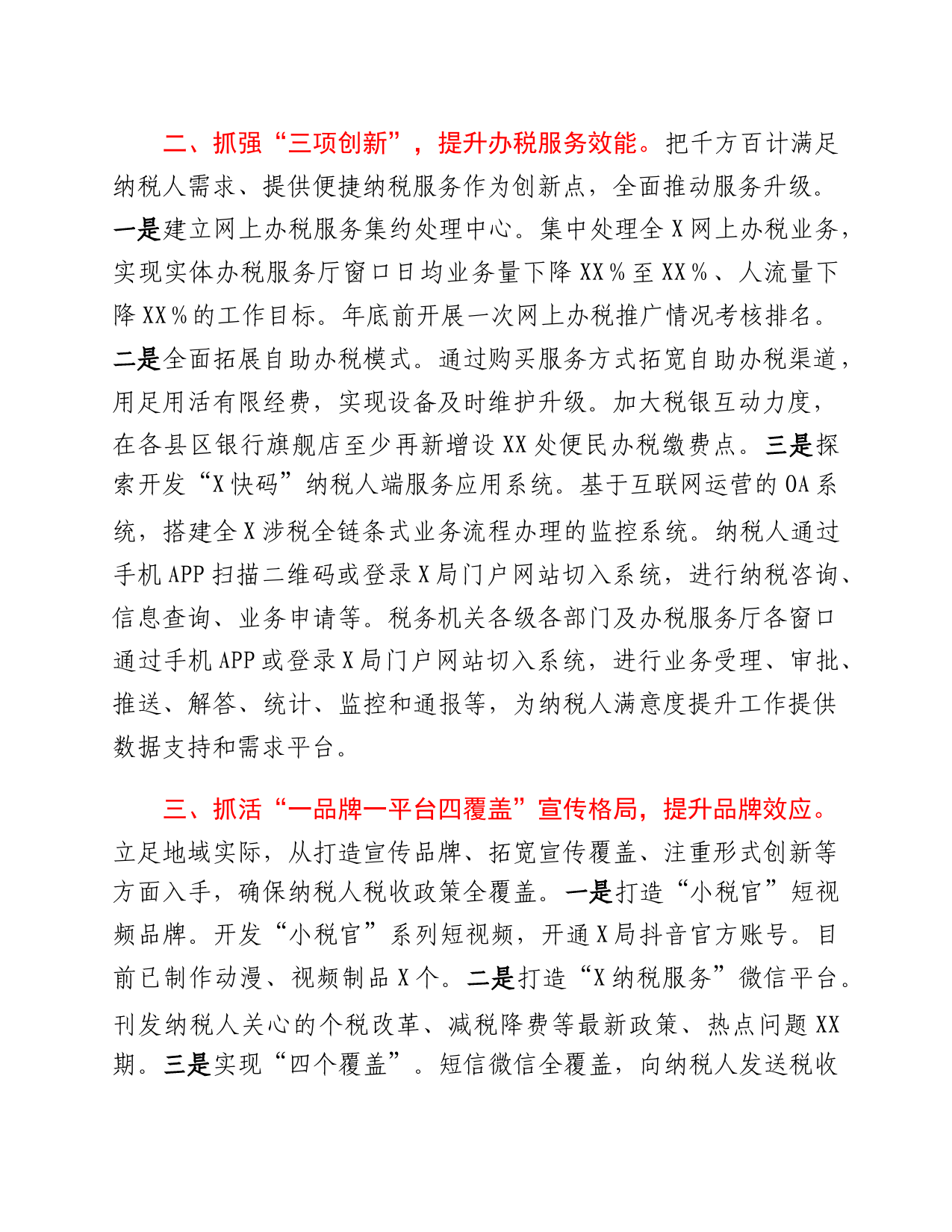 二、抓强“三项创新”，提升办税服务效能。把千方百计满足纳税人需求、提供便捷纳税服务作为创新点，全面推动服务升级。一是建立网上办税服务集约处理中心。集中处理全X网上办税业务，实现实体办税服务厅窗口日均业务量下降XX%至XX%、人流量下降XX%的工作目标。年底前开展一次网上办税推广情况考核排名。二是全面拓展自助办税模式。通过购买服务方式拓宽自助办税渠道，用足用活有限经费，实现设备及时维护升级。加大税银互动力度，在各县区银行旗舰店至少再新增设XX处便民办税缴费点。三是探索开发“X快码”纳税人端服务应用系统。基于互联网运营的OA系统，搭建全X涉税全链条式业务流程办理的监控系统。纳税人通过手机APP扫描二维码或登录X局门户网站切入系统，进行纳税咨询、信息查询、业务申请等。税务机关各级各部门及办税服务厅各窗口通过手机APP或登录X局门户网站切入系统，进行业务受理、审批、推送、解答、统计、监控和通报等，为纳税人满意度提升工作提供数据支持和需求平台。

三、抓活“一品牌一平台四覆盖”宣传格局，提升品牌效应。立足地域实际，从打造宣传品牌、拓宽宣传覆盖、注重形式创新等方面入手，确保纳税人税收政策全覆盖。一是打造“小税官”短视频品牌。开发“小税官”系列短视频，开通X局抖音官方账号。目前已制作动漫、视频制品X个。二是打造“X纳税服务”微信平台。刊发纳税人关心的个税改革、减税降费等最新政策、热点问题XX期。三是实现“四个覆盖”。短信微信全覆盖，向纳税人发送税收